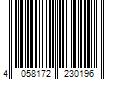 4 058172 230196